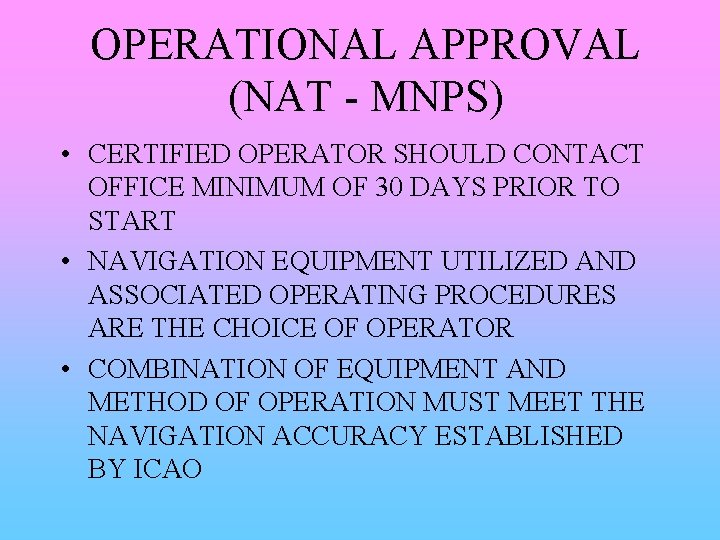 OPERATIONAL APPROVAL
(NAT - MNPS)

• CERTIFIED OPERATOR SHOULD CONTACT OFFICE MINIMUM OF 30 DAYS PRIOR TO START
• NAVIGATION EQUIPMENT UTILIZED AND ASSOCIATED OPERATING PROCEDURES ARE THE CHOICE OF OPERATOR
• COMBINATION OF EQUIPMENT AND METHOD OF OPERATION MUST MEET THE NAVIGATION ACCURACY ESTABLISHED BY ICAO